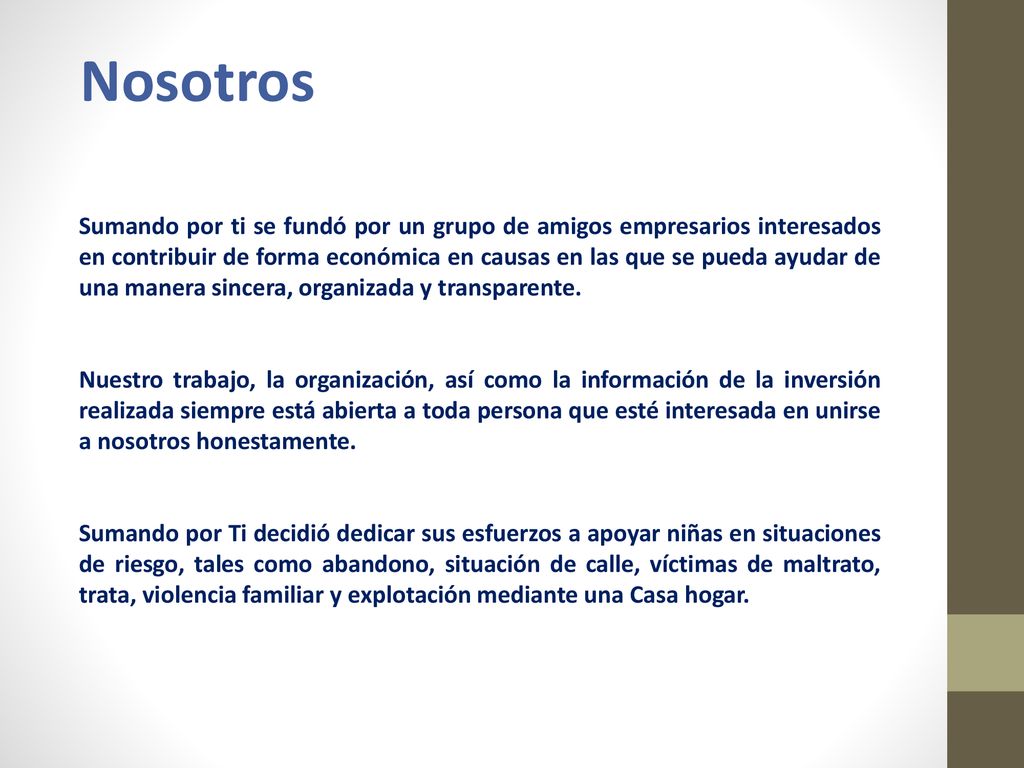 Nosotros

Sumando por ti se fundó por un grupo de amigos empresarios interesados en contribuir de forma económica en causas en las que se pueda ayudar de una manera sincera, organizada y transparente.

Nuestro trabajo, la organización, así como la información de la inversión realizada siempre está abierta a toda persona que esté interesada en unirse a nosotros honestamente.

Sumando por Ti decidió dedicar sus esfuerzos a apoyar niñas en situaciones de riesgo, tales como abandono, situación de calle, víctimas de maltrato, trata, violencia familiar y explotación mediante una Casa hogar.